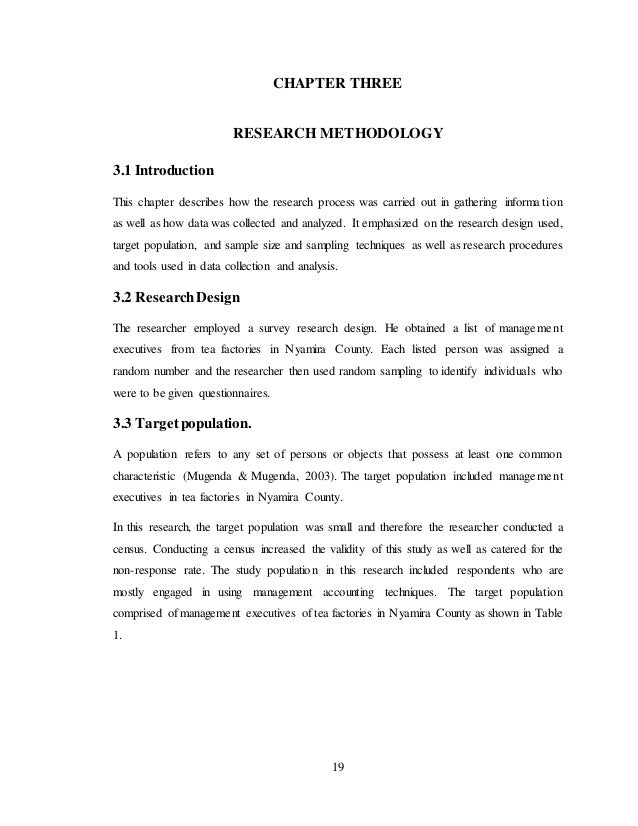 CHAPTER THREE

RESEARCH METHODOLOGY

3.1 Introduction

This chapter describes how the research process was carried out in gathering information as well as how data was collected and analyzed. It emphasized on the research design used, target population, and sample size and sampling techniques as well as research procedures and tools used in data collection and analysis.

3.2 Research Design

The researcher employed a survey research design. He obtained a list of management executives from tea factories in Nyamira County. Each listed person was assigned a random number and the researcher then used random sampling to identify individuals who were to be given questionnaires.

3.3 Target population.

A population refers to any set of persons or objects that possess at least one common characteristic (Mugenda & Mugenda, 2003). The target population included management executives in tea factories in Nyamira County.

In this research, the target population was small and therefore the researcher conducted a census. Conducting a census increased the validity of this study as well as catered for the non-response rate. The study population in this research included respondents who are mostly engaged in using management accounting techniques. The target population comprised of management executives of tea factories in Nyamira County as shown in Table 1.

19